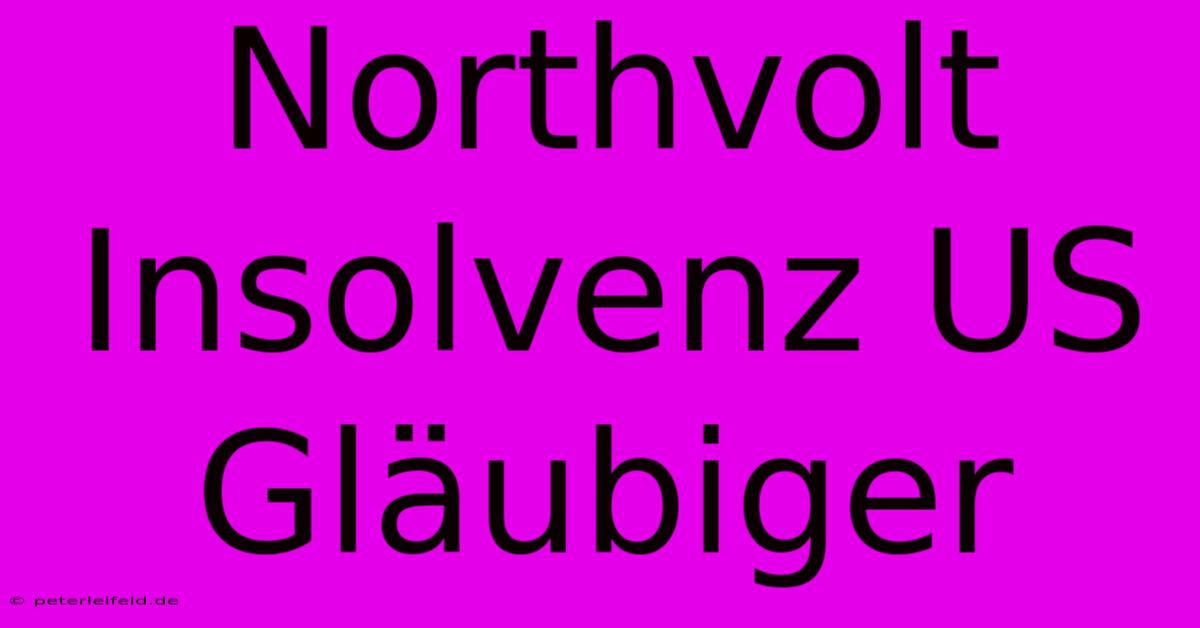 Northvolt Insolvenz US Gläubiger

© peterleifeld.de